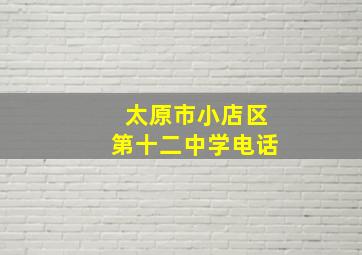 太原市小店区
第十二中学电话